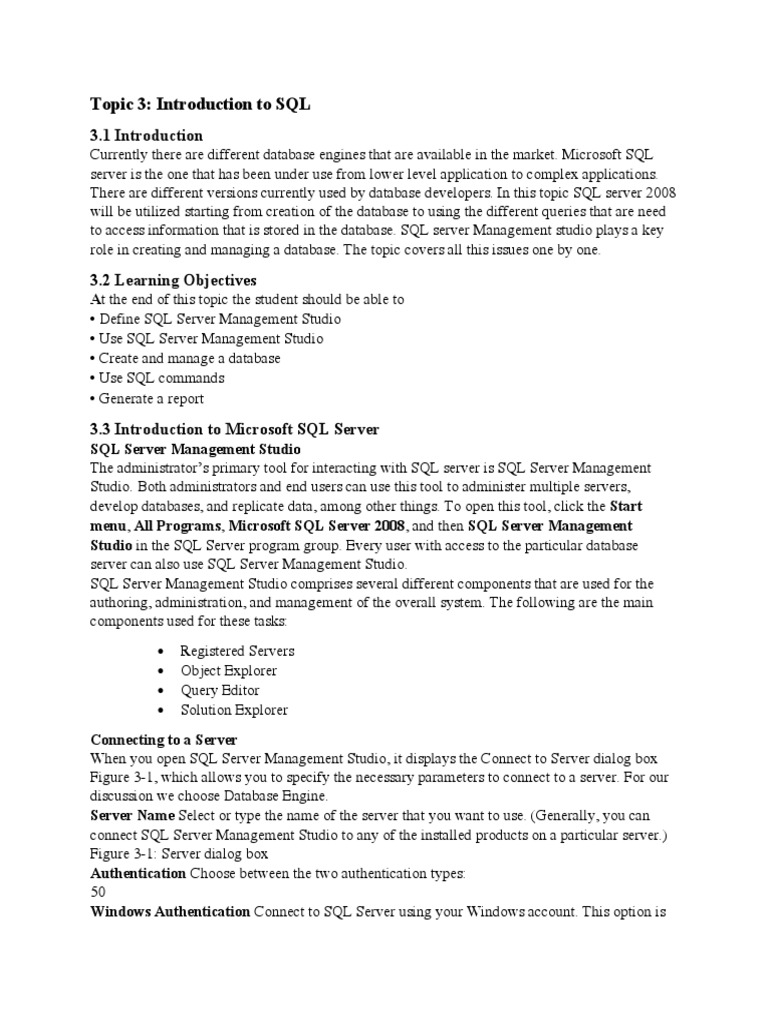 Topic 3: Introduction to SQL

3.1 Introduction
Currently there are different database engines that are available in the market. Microsoft SQL server is the one that has been under use from lower level application to complex applications. There are different versions currently used by database developers. In this topic SQL server 2008 will be utilized starting from creation of the database to using the different queries that are need to access information that is stored in the database. SQL server Management studio plays a key role in creating and managing a database. The topic covers all this issues one by one.

3.2 Learning Objectives
At the end of this topic the student should be able to
• Define SQL Server Management Studio
• Use SQL Server Management Studio
• Create and manage a database
• Use SQL commands
• Generate a report

3.3 Introduction to Microsoft SQL Server
SQL Server Management Studio
The administrator's primary tool for interacting with SQL server is SQL Server Management Studio. Both administrators and end users can use this tool to administer multiple servers, develop databases, and replicate data, among other things. To open this tool, click the Start menu, All Programs, Microsoft SQL Server 2008, and then SQL Server Management Studio in the SQL Server program group. Every user with access to the particular database server can also use SQL Server Management Studio.
SQL Server Management Studio comprises several different components that are used for the authoring, administration, and management of the overall system. The following are the main components used for these tasks:

• Registered Servers
• Object Explorer
• Query Editor
• Solution Explorer

Connecting to a Server
When you open SQL Server Management Studio, it displays the Connect to Server dialog box Figure 3-1, which allows you to specify the necessary parameters to connect to a server. For our discussion we choose Database Engine.
Server Name Select or type the name of the server that you want to use. (Generally, you can connect SQL Server Management Studio to any of the installed products on a particular server.)
Figure 3-1: Server dialog box
Authentication Choose between the two authentication types:
50
Windows Authentication Connect to SQL Server using your Windows account. This option is